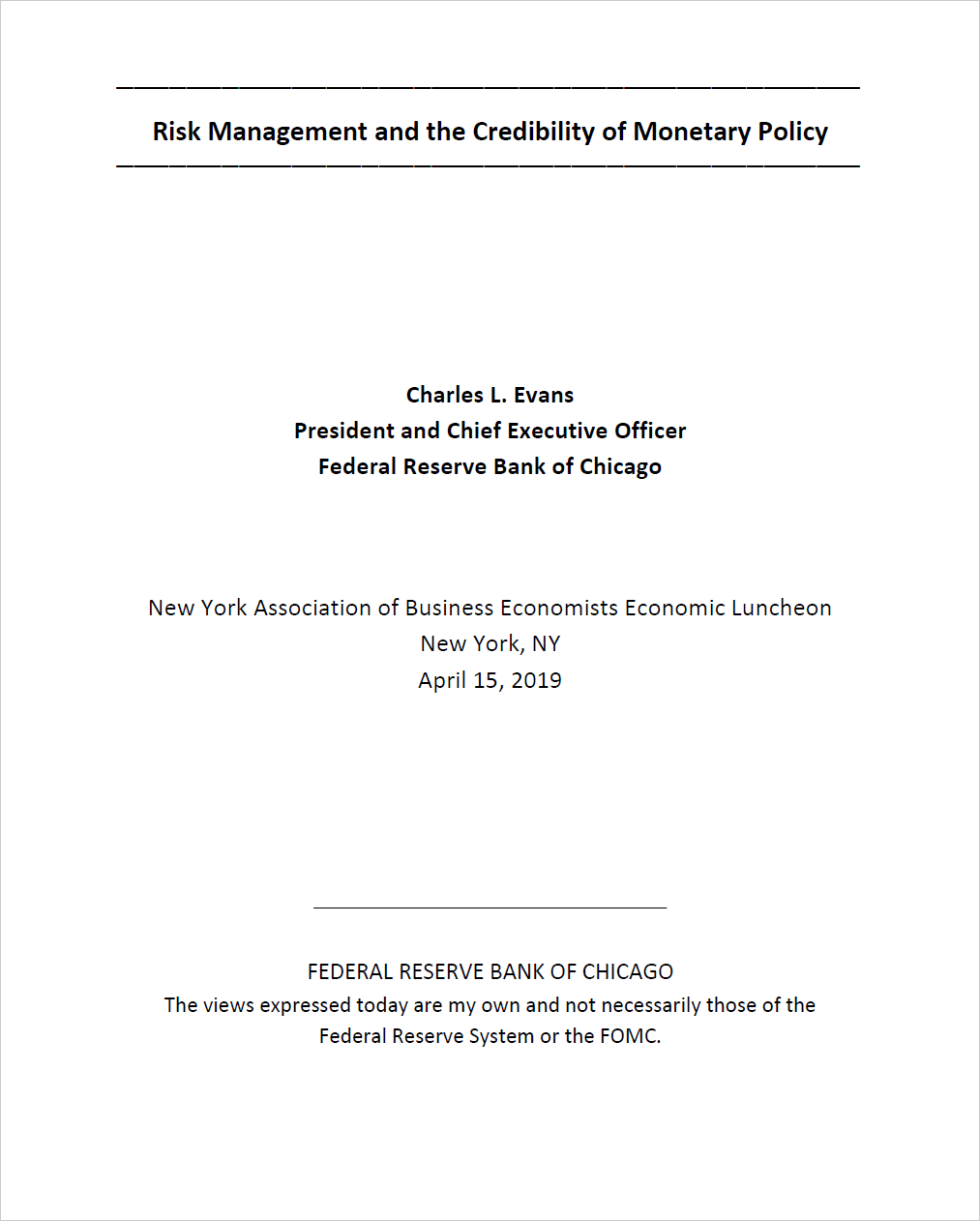 Risk Management and the Credibility of Monetary Policy

Charles L. Evans
President and Chief Executive Officer
Federal Reserve Bank of Chicago

New York Association of Business Economists Economic Luncheon
New York, NY
April 15, 2019

FEDERAL RESERVE BANK OF CHICAGO
The views expressed today are my own and not necessarily those of the Federal Reserve System or the FOMC.